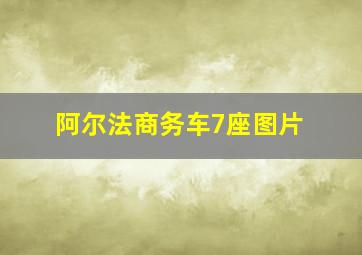 阿尔法商务车7座图片